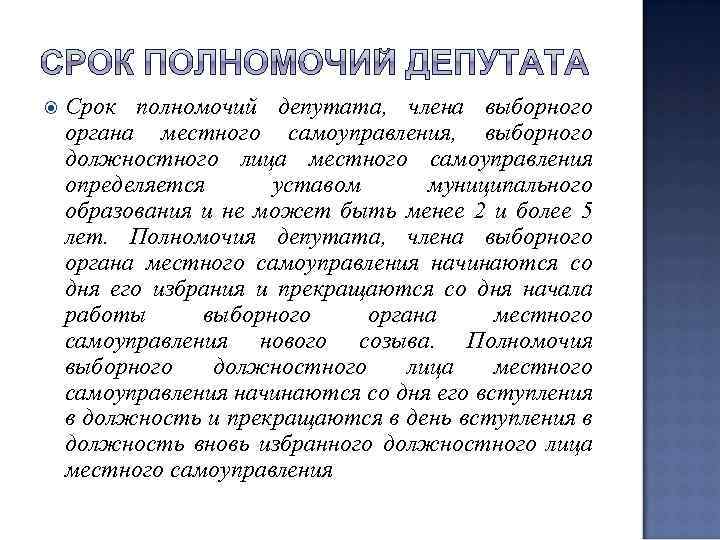 СРОК ПОЛНОМОЧИЙ ДЕПУТАТА

Срок полномочий депутата, члена выборного органа местного самоуправления, выборного должностного лица местного самоуправления определяется уставом муниципального образования и не может быть менее 2 и более 5 лет. Полномочия депутата, члена выборного органа местного самоуправления начинаются со дня его избрания и прекращаются со дня начала работы выборного органа местного самоуправления нового созыва. Полномочия выборного должностного лица местного самоуправления начинаются со дня его вступления в должность и прекращаются в день вступления в должность вновь избранного должностного лица местного самоуправления